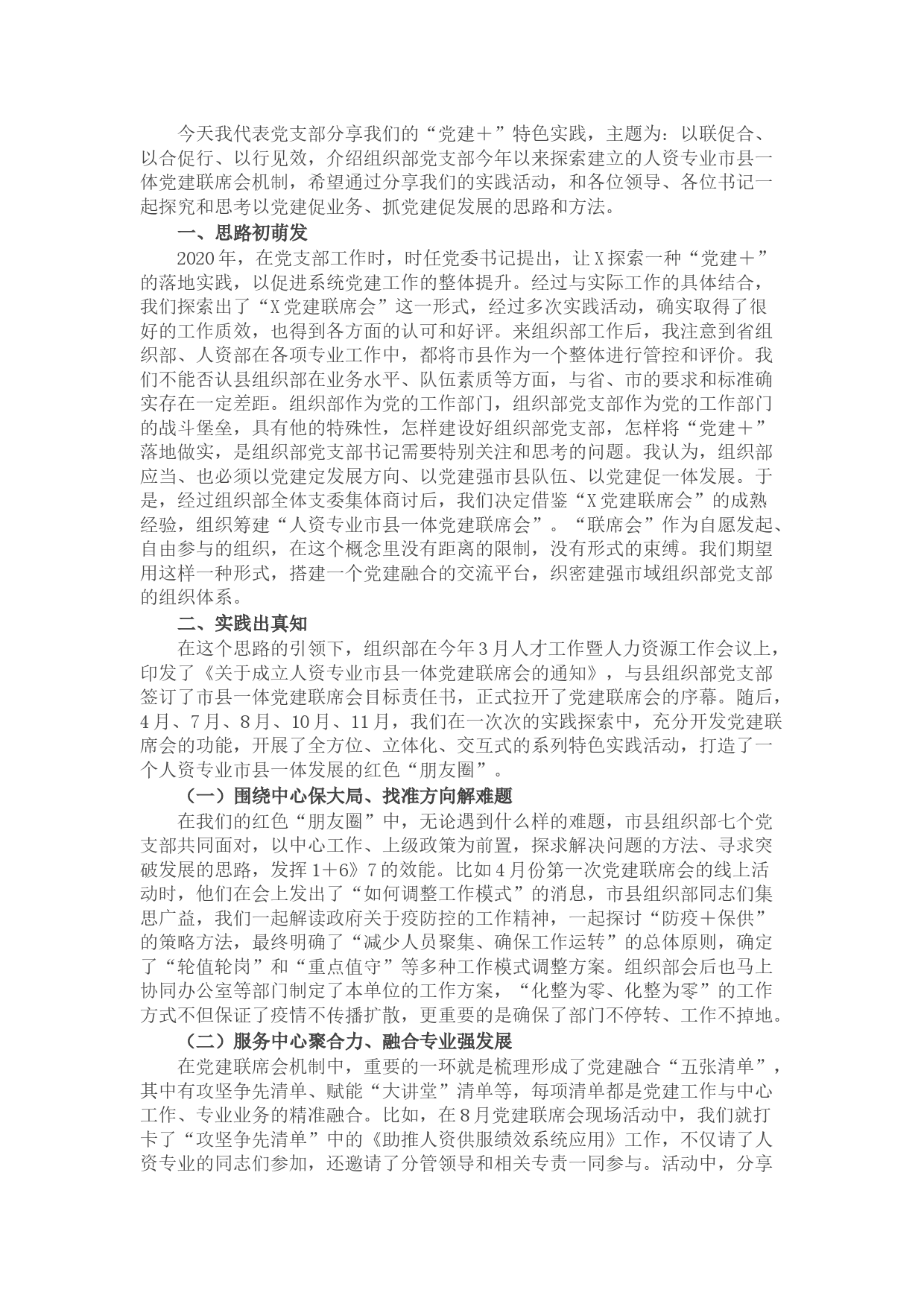 今天我代表党支部分享我们的“党建＋”特色实践，主题为：以联促合、以合促行、以行见效，介绍组织部党支部今年以来探索建立的人资专业市县一体党建联席会机制，希望通过分享我们的实践活动，和各位领导、各位书记一起探究和思考以党建促业务、抓党建促发展的思路和方法。

一、思路初萌发

2020年，在党支部工作时，时任党委书记提出，让X探索一种“党建＋”的落地实践，以促进系统党建工作的整体提升。经过与实际工作的具体结合，我们探索出了“X党建联席会”这一形式，经过多次实践活动，确实取得了很好的工作质效，也得到各方面的认可和好评。来组织部工作后，我注意到省组织部、人资部在各项专业工作中，都将市县作为一个整体进行管控和评价。我们不能否认县组织部在业务水平、队伍素质等方面，与省、市的要求和标准确实存在一定差距。组织部作为党的工作部门，组织部党支部作为党的工作部门的战斗堡垒，具有他的特殊性，怎样建设好组织部党支部，怎样将“党建＋”落地做实，是组织部党支部书记需要特别关注和思考的问题。我认为，组织部应当、也必须以党建定发展方向、以党建强市县队伍、以党建促一体发展。于是，经过组织部全体支委集体商讨后，我们决定借鉴“X党建联席会”的成熟经验，组织筹建“人资专业市县一体党建联席会”。“联席会”作为自愿发起、自由参与的组织，在这个概念里没有距离的限制，没有形式的束缚。我们期望用这样一种形式，搭建一个党建融合的交流平台，织密建强市域组织部党支部的组织体系。

二、实践出真知

在这个思路的引领下，组织部在今年3月人才工作暨人力资源工作会议上，印发了《关于成立人资专业市县一体党建联席会的通知》，与县组织部党支部签订了市县一体党建联席会目标责任书，正式拉开了党建联席会的序幕。随后，4月、7月、8月、10月、11月，我们在一次次的实践探索中，充分开发党建联席会的功能，开展了全方位、立体化、交互式的系列特色实践活动，打造了一个人资专业市县一体发展的红色“朋友圈”。

（一）围绕中心保大局、找准方向解难题

在我们的红色“朋友圈”中，无论遇到什么样的难题，市县组织部七个党支部共同面对，以中心工作、上级政策为前置，探求解决问题的方法、寻求突破发展的思路，发挥1＋6》7的效能。比如4月份第一次党建联席会的线上活动时，他们在会上发出了“如何调整工作模式”的消息，市县组织部同志们集思广益，我们一起解读政府关于疫防控的工作精神，一起探讨“防疫＋保供”的策略方法，最终明确了“减少人员聚集、确保工作运转”的总体原则，确定了“轮值轮岗”和“重点值守”等多种工作模式调整方案。组织部会后也马上协同办公室等部门制定了本单位的工作方案，“化整为零、化整为零”的工作方式不但保证了疫情不传播扩散，更重要的是确保了部门不停转、工作不掉地。

（二）服务中心聚合力、融合专业强发展

在党建联席会机制中，重要的一环就是梳理形成了党建融合“五张清单”，其中有攻坚争先清单、赋能“大讲堂”清单等，每项清单都是党建工作与中心工作、专业业务的精准融合。比如，在8月党建联席会现场活动中，我们就打卡了“攻坚争先清单”中的《助推人资供服绩效系统应用》工作，不仅请了人资专业的同志们参加，还邀请了分管领导和相关专责一同参与。活动中，分享